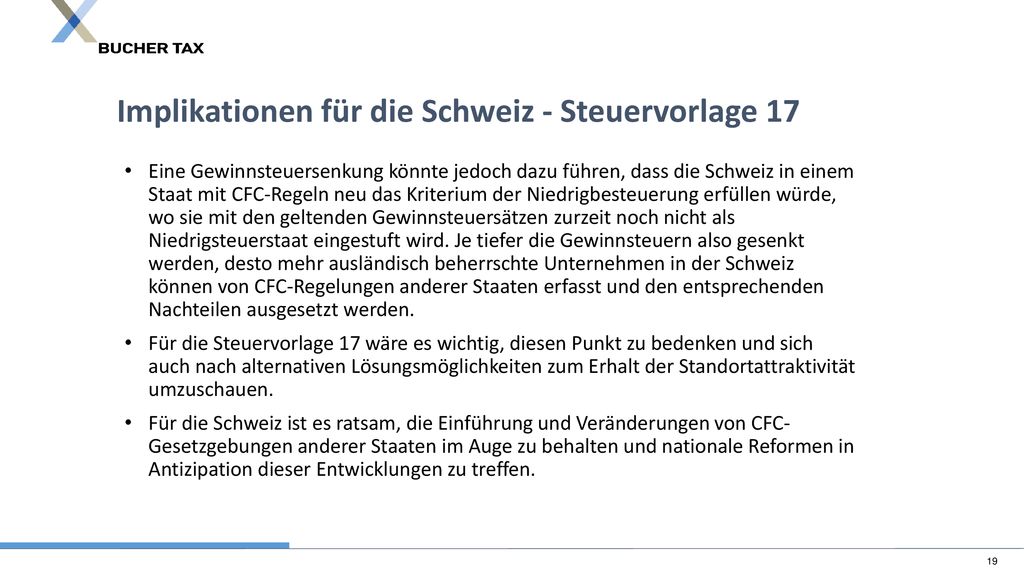 BUCHER TAX

Implikationen für die Schweiz - Steuervorlage 17

• Eine Gewinnsteuersenkung könnte jedoch dazu führen, dass die Schweiz in einem Staat mit CFC-Regeln neu das Kriterium der Niedrigbesteuerung erfüllen würde, wo sie mit den geltenden Gewinnsteuersätzen zurzeit noch nicht als Niedrigsteuerstaat eingestuft wird. Je tiefer die Gewinnsteuern also gesenkt werden, desto mehr ausländisch beherrschte Unternehmen in der Schweiz können von CFC-Regelungen anderer Staaten erfasst und den entsprechenden Nachteilen ausgesetzt werden.

• Für die Steuervorlage 17 wäre es wichtig, diesen Punkt zu bedenken und sich auch nach alternativen Lösungsmöglichkeiten zum Erhalt der Standortattraktivität umzuschauen.

• Für die Schweiz ist es ratsam, die Einführung und Veränderungen von CFC-Gesetzgebungen anderer Staaten im Auge zu behalten und nationale Reformen in Antizipation dieser Entwicklungen zu treffen.

19